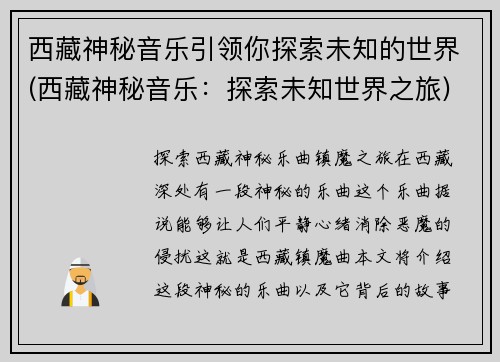 西藏神秘音乐引领你探索未知的世界(西藏神秘音乐：探索未知世界之旅)

探索西藏神秘乐曲镇魔之旅在西藏深处有一段神秘的乐曲这个乐曲据说能够让人们平静心绪消除恶魔的侵扰这就是西藏镇魔曲本文将介绍这段神秘的乐曲以及它背后的故事